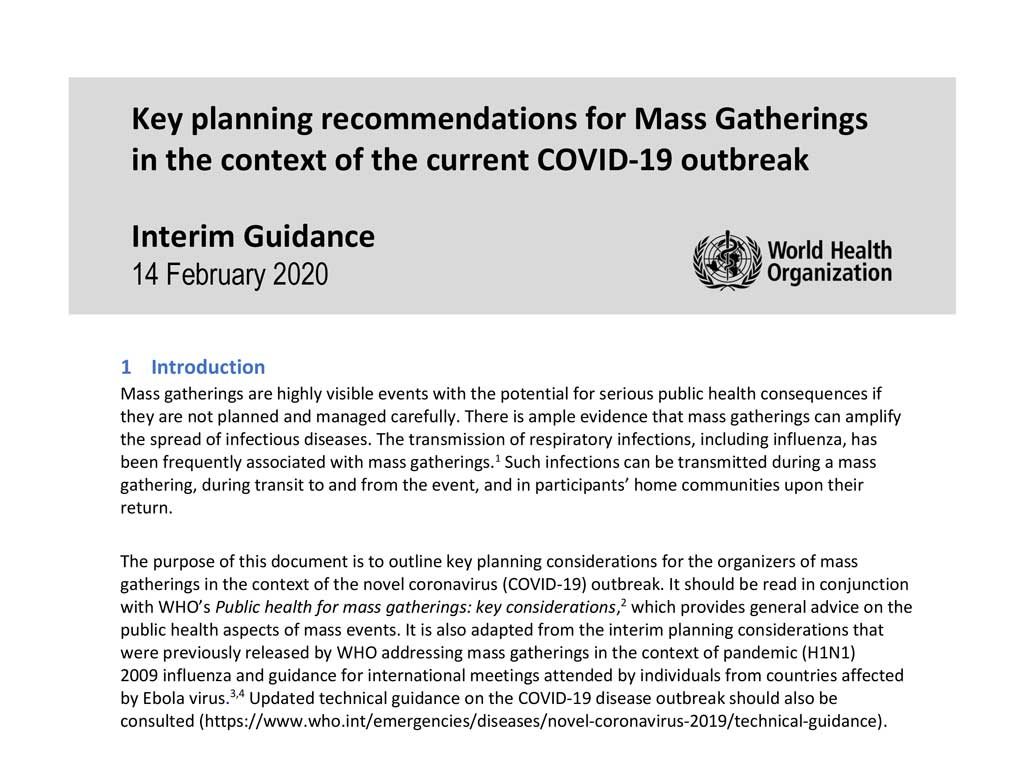 Key planning recommendations for Mass Gatherings in the context of the current COVID-19 outbreak

Interim Guidance
14 February 2020

World Health Organization

1 Introduction
Mass gatherings are highly visible events with the potential for serious public health consequences if they are not planned and managed carefully. There is ample evidence that mass gatherings can amplify the spread of infectious diseases. The transmission of respiratory infections, including influenza, has been frequently associated with mass gatherings.$^1$ Such infections can be transmitted during a mass gathering, during transit to and from the event, and in participants' home communities upon their return.

The purpose of this document is to outline key planning considerations for the organizers of mass gatherings in the context of the novel coronavirus (COVID-19) outbreak. It should be read in conjunction with WHO's Public health for mass gatherings: key considerations,$^2$ which provides general advice on the public health aspects of mass events. It is also adapted from the interim planning considerations that were previously released by WHO addressing mass gatherings in the context of pandemic (H1N1) 2009 influenza and guidance for international meetings attended by individuals from countries affected by Ebola virus.$^{3,4}$ Updated technical guidance on the COVID-19 disease outbreak should also be consulted (https://www.who.int/emergencies/diseases/novel-coronavirus-2019/technical-guidance).